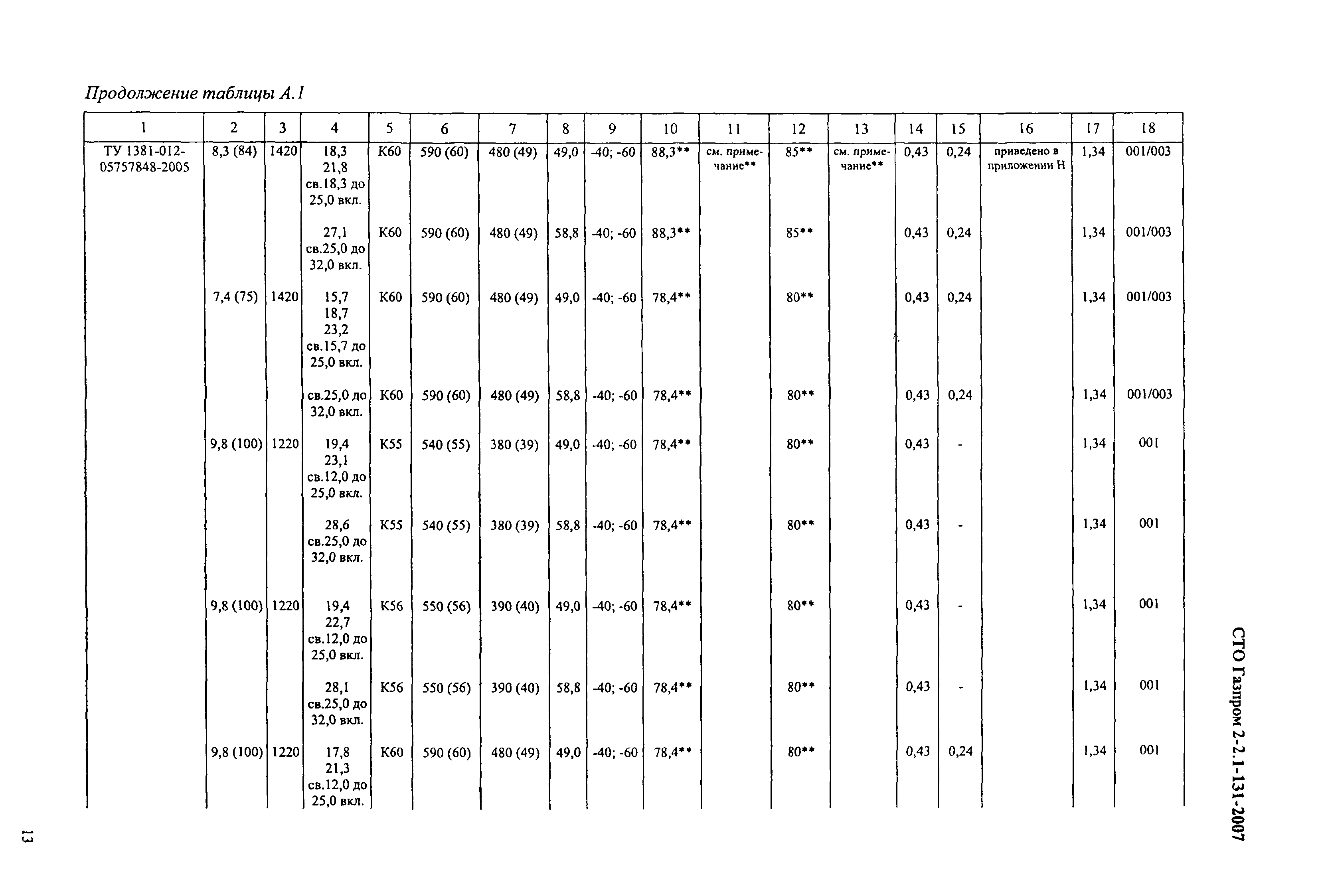 Продолжение таблицы А.1

| 1 | 2 | 3 | 4 | 5 | 6 | 7 | 8 | 9 | 10 | 11 | 12 | 13 | 14 | 15 | 16 | 17 | 18 |
|---|---|---|---|---|---|---|---|---|---|---|---|---|---|---|---|---|---|
| ТУ 1381-012-05757848-2005 | 8,3 (84) | 1420 | 18,3 21,8 св.18,3 до 25,0 вкл. | К60 | 590 (60) | 480 (49) | 49,0 | -40; -60 | 88,3** | см. примечание** | 85** | см. примечание** | 0,43 | 0,24 | приведено в приложении Н | 1,34 | 001/003 |
| | | | 27,1 св.25,0 до 32,0 вкл. | К60 | 590 (60) | 480 (49) | 58,8 | -40; -60 | 88,3** | | 85** | | 0,43 | 0,24 | | 1,34 | 001/003 |
| | 7,4 (75) | 1420 | 15,7 18,7 23,2 св.15,7 до 25,0 вкл. | К60 | 590 (60) | 480 (49) | 49,0 | -40; -60 | 78,4** | | 80** | | 0,43 | 0,24 | | 1,34 | 001/003 |
| | | | св.25,0 до 32,0 вкл. | К60 | 590 (60) | 480 (49) | 58,8 | -40; -60 | 78,4** | | 80** | | 0,43 | 0,24 | | 1,34 | 001/003 |
| | 9,8 (100) | 1220 | 19,4 23,1 св.12,0 до 25,0 вкл. | К55 | 540 (55) | 380 (39) | 49,0 | -40; -60 | 78,4** | | 80** | | 0,43 | - | | 1,34 | 001 |
| | | | 28,6 св.25,0 до 32,0 вкл. | К55 | 540 (55) | 380 (39) | 58,8 | -40; -60 | 78,4** | | 80** | | 0,43 | - | | 1,34 | 001 |
| | 9,8 (100) | 1220 | 19,4 22,7 св.12,0 до 25,0 вкл. | К56 | 550 (56) | 390 (40) | 49,0 | -40; -60 | 78,4** | | 80** | | 0,43 | - | | 1,34 | 001 |
| | | | 28,1 св.25,0 до 32,0 вкл. | К56 | 550 (56) | 390 (40) | 58,8 | -40; -60 | 78,4** | | 80** | | 0,43 | - | | 1,34 | 001 |
| | 9,8 (100) | 1220 | 17,8 21,3 св.12,0 до 25,0 вкл. | К60 | 590 (60) | 480 (49) | 49,0 | -40; -60 | 78,4** | | 80** | | 0,43 | 0,24 | | 1,34 | 001 |

СТО Газпром 2-2.1-131-2007

13